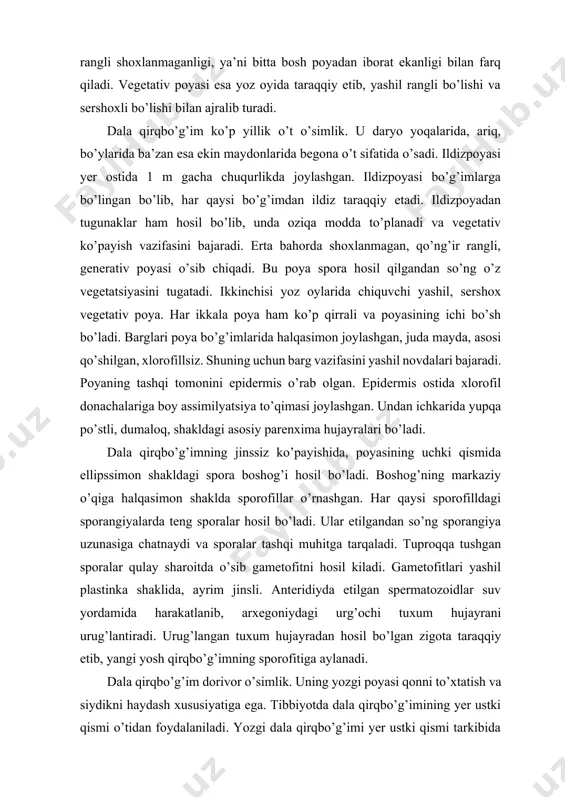 rangli shoxlanmaganligi, ya'ni bitta bosh poyadan iborat ekanligi bilan farq qiladi. Vegetativ poyasi esa yoz oyida taraqqiy etib, yashil rangli bo'lishi va sershoxli bo'lishi bilan ajralib turadi.

Dala qirqbo'g'im ko'p yillik o't o'simlik. U daryo yoqalarida, ariq, bo'ylarida ba'zan esa ekin maydonlarida begona o't sifatida o'sadi. Ildizpoyasi yer ostida 1 m gacha chuqurlikda joylashgan. Ildizpoyasi bo'g'imlarga bo'lingan bo'lib, har qaysi bo'g'imdan ildiz taraqqiy etadi. Ildizpoyadan tugunaklar ham hosil bo'lib, unda oziqa modda to'planadi va vegetativ ko'payish vazifasini bajaradi. Erta bahorda shoxlanmagan, qo'ng'ir rangli, generativ poyasi o'sib chiqadi. Bu poya spora hosil qilgandan so'ng o'z vegetatsiyasini tugatadi. Ikkinchisi yoz oylarida chiquvchi yashil, sershox vegetativ poya. Har ikkala poya ham ko'p qirrali va poyasining ichi bo'sh bo'ladi. Barglari poya bo'g'imlarida halqasimon joylashgan, juda mayda, asosi qo'shilgan, xlorofillsiz. Shuning uchun barg vazifasini yashil novdalari bajaradi. Poyaning tashqi tomonini epidermis o'rab olgan. Epidermis ostida xlorofil donachalariga boy assimilyatsiya to'qimasi joylashgan. Undan ichkarida yupqa po'stli, dumaloq, shakldagi asosiy parenxima hujayralari bo'ladi.

Dala qirqbo'g'imning jinssiz ko'payishida, poyasining uchki qismida ellipssimon shakldagi spora boshog'i hosil bo'ladi. Boshog'ning markaziy o'qiga halqasimon shaklda sporofillar o'rnashgan. Har qaysi sporofilldagi sporangiyalarda teng sporalar hosil bo'ladi. Ular etilgandan so'ng sporangiya uzunasiga chatnaydi va sporalar tashqi muhitga tarqaladi. Tuproqqa tushgan sporalar qulay sharoitda o'sib gametofitni hosil kiladi. Gametofitlari yashil plastinka shaklida, ayrim jinsli. Anteridiyda etilgan spermatozoidlar suv yordamida harakatlanib, arxegoniydagi urg'ochi tuxum hujayrani urug'lantiradi. Urug'langan tuxum hujayradan hosil bo'lgan zigota taraqqiy etib, yangi yosh qirqbo'g'imning sporofitiga aylanadi.

Dala qirqbo'g'im dorivor o'simlik. Uning yozgi poyasi qonni to'xtatish va siydikni haydash xususiyatiga ega. Tibbiyotda dala qirqbo'g'imining yer ustki qismi o'tidan foydalaniladi. Yozgi dala qirqbo'g'imi yer ustki qismi tarkibida